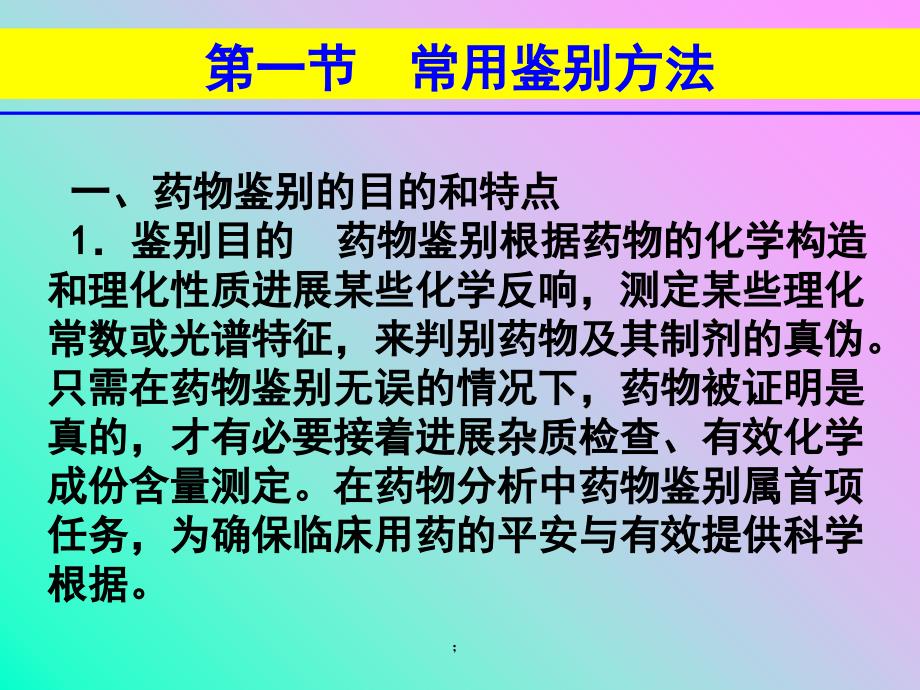 第一节　常用鉴别方法

一、药物鉴别的目的和特点

1．鉴别目的　药物鉴别根据药物的化学构造和理化性质进展某些化学反响，测定某些理化常数或光谱特征，来判别药物及其制剂的真伪。只需在药物鉴别无误的情况下，药物被证明是真的，才有必要接着进展杂质检查、有效化学成份含量测定。在药物分析中药物鉴别属首项任务，为确保临床用药的平安与有效提供科学根据。

;